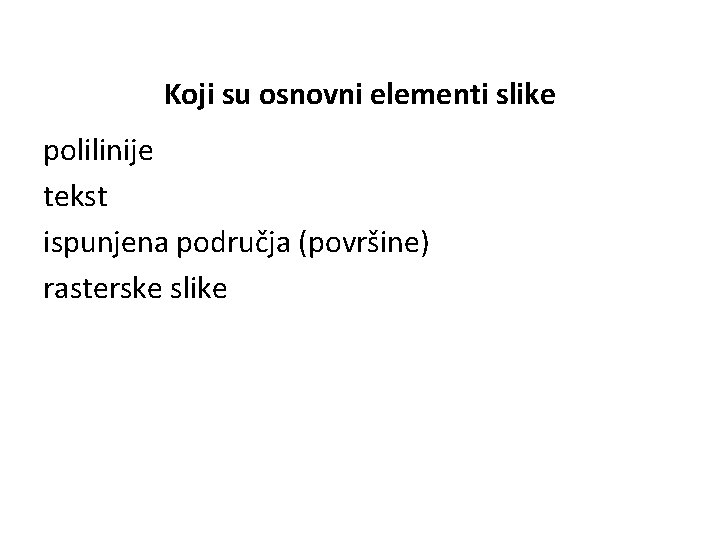 Koji su osnovni elementi slike

polilinije

tekst

ispunjena područja (površine)

rasterske slike